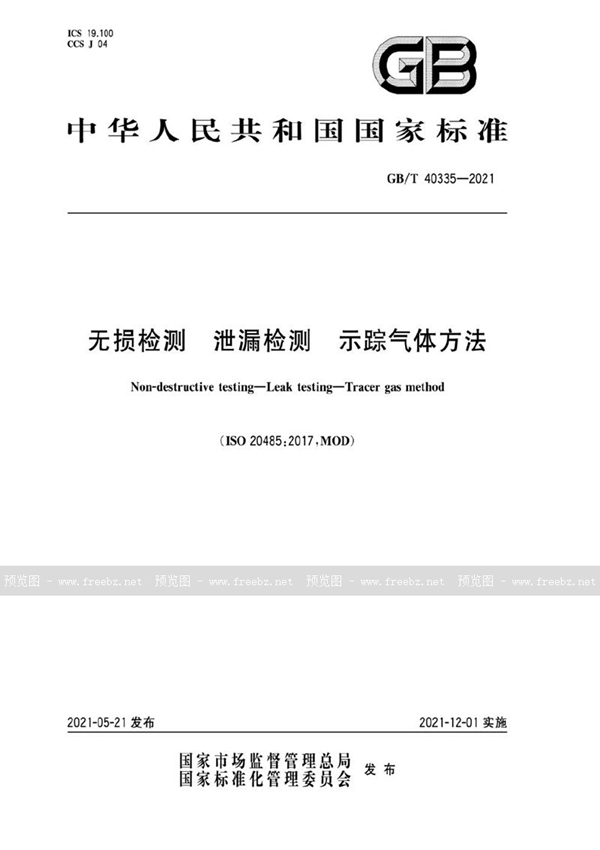 ICS 19.100
CCS J 04

GB

中华人民共和国国家标准

GB/T 40335—2021

无损检测　泄漏检测　示踪气体方法

Non-destructive testing—Leak testing—Tracer gas method

（ISO 20485:2017,MOD）

预览图 - www.freebz.net 预览图 - www.freebz.net 预览图 - www.freebz.net 预览图 - www.freebz.net

2021-05-21 发布

2021-12-01 实施

国家市场监督管理总局
国家标准化管理委员会 发布